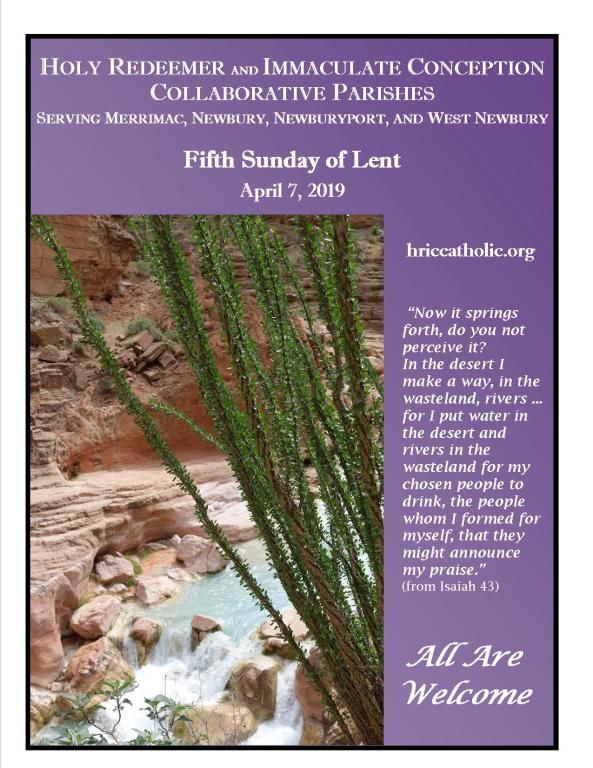 HOLY REDEEMER AND IMMACULATE CONCEPTION
COLLABORATIVE PARISHES
SERVING MERRIMAC, NEWBURY, NEWBURYPORT, AND WEST NEWBURY

Fifth Sunday of Lent
April 7, 2019

hriccatholic.org

"Now it springs forth, do you not perceive it? In the desert I make a way, in the wasteland, rivers ... for I put water in the desert and rivers in the wasteland for my chosen people to drink, the people whom I formed for myself, that they might announce my praise."
(from Isaiah 43)

All Are
Welcome